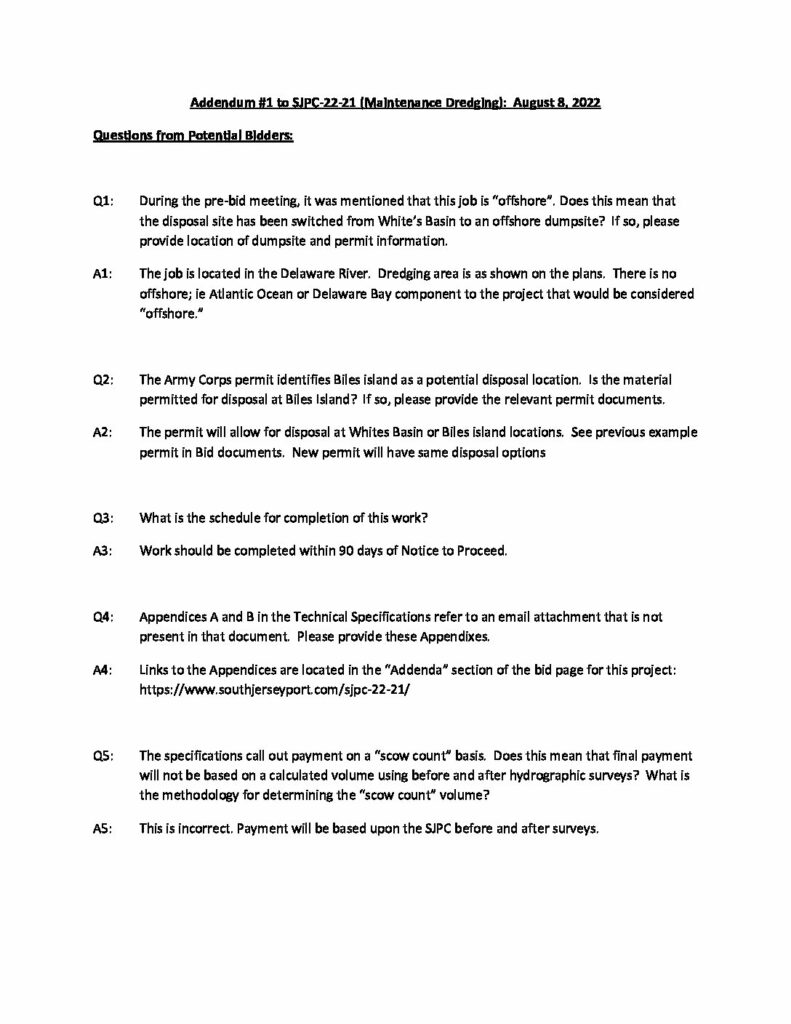 Addendum #1 to SJPC-22-21 (Maintenance Dredging): August 8, 2022

Questions from Potential Bidders:

Q1: During the pre-bid meeting, it was mentioned that this job is "offshore". Does this mean that the disposal site has been switched from White's Basin to an offshore dumpsite? If so, please provide location of dumpsite and permit information.

A1: The job is located in the Delaware River. Dredging area is as shown on the plans. There is no offshore; ie Atlantic Ocean or Delaware Bay component to the project that would be considered "offshore."

Q2: The Army Corps permit identifies Biles island as a potential disposal location. Is the material permitted for disposal at Biles Island? If so, please provide the relevant permit documents.

A2: The permit will allow for disposal at Whites Basin or Biles island locations. See previous example permit in Bid documents. New permit will have same disposal options

Q3: What is the schedule for completion of this work?

A3: Work should be completed within 90 days of Notice to Proceed.

Q4: Appendices A and B in the Technical Specifications refer to an email attachment that is not present in that document. Please provide these Appendixes.

A4: Links to the Appendices are located in the "Addenda" section of the bid page for this project: https://www.southjerseyport.com/sjpc-22-21/

Q5: The specifications call out payment on a "scow count" basis. Does this mean that final payment will not be based on a calculated volume using before and after hydrographic surveys? What is the methodology for determining the "scow count" volume?

A5: This is incorrect. Payment will be based upon the SJPC before and after surveys.